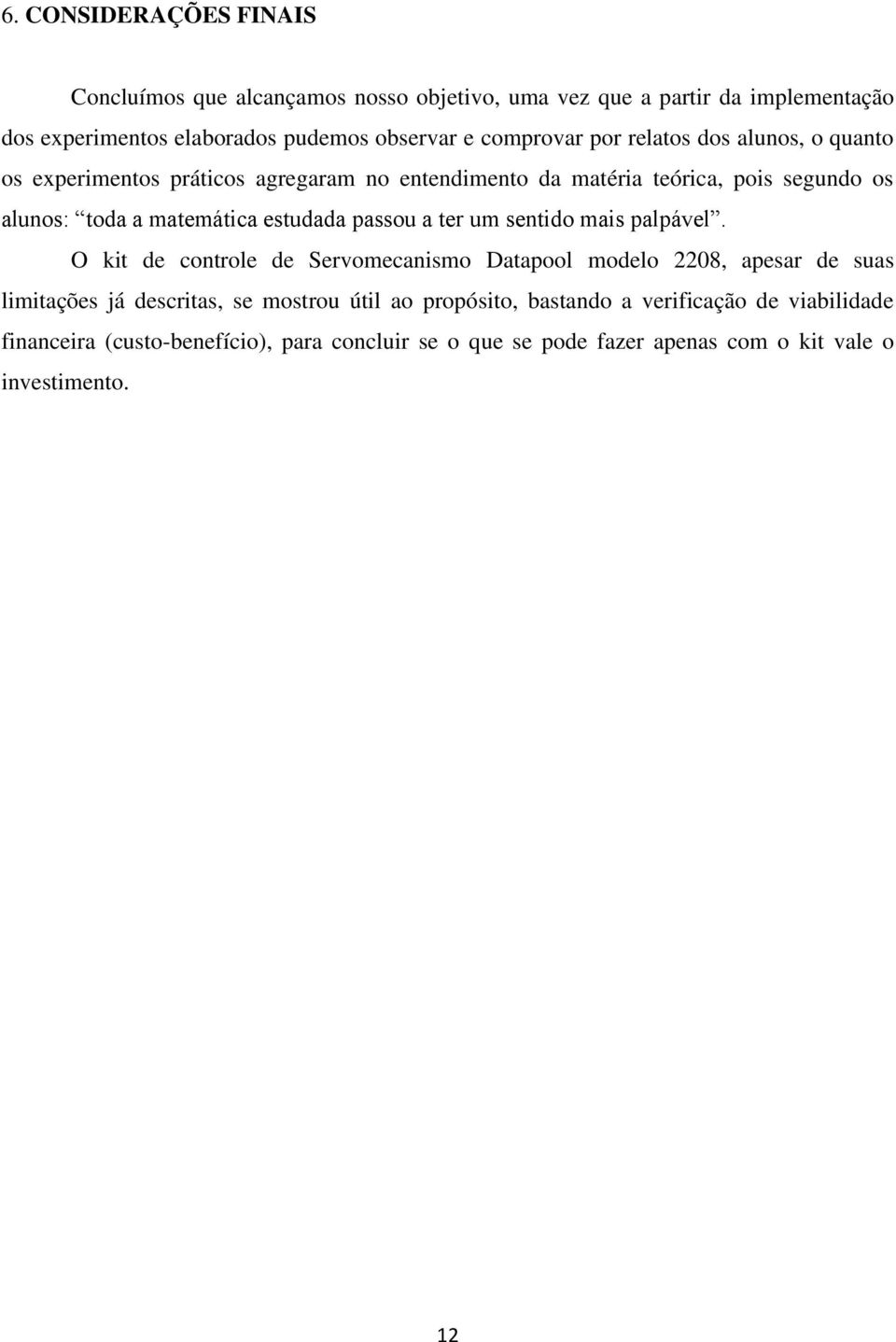 6. CONSIDERAÇÕES FINAIS

Concluímos que alcançamos nosso objetivo, uma vez que a partir da implementação dos experimentos elaborados pudemos observar e comprovar por relatos dos alunos, o quanto os experimentos práticos agregaram no entendimento da matéria teórica, pois segundo os alunos: “toda a matemática estudada passou a ter um sentido mais palpável”.

O kit de controle de Servomecanismo Datapool modelo 2208, apesar de suas limitações já descritas, se mostrou útil ao propósito, bastando a verificação de viabilidade financeira (custo-benefício), para concluir se o que se pode fazer apenas com o kit vale o investimento.

12